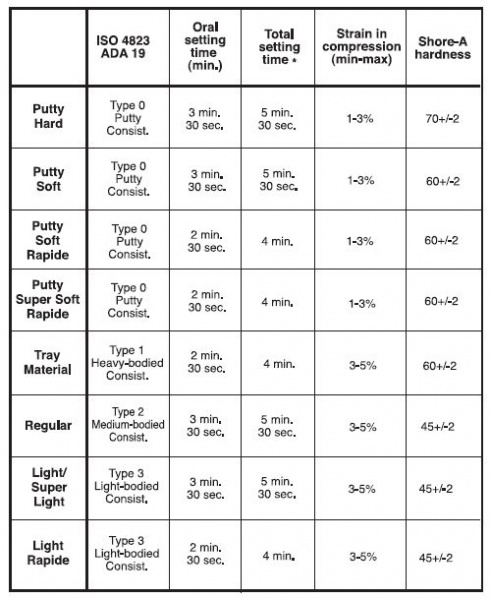 | | ISO 4823 ADA 19 | Oral setting time (min.) | Total setting time * | Strain in compression (min-max) | Shore-A hardness |
|---|---|---|---|---|---|
| Putty Hard | Type 0 Putty Consist. | 3 min. 30 sec. | 5 min. 30 sec. | 1-3% | 70+/-2 |
| Putty Soft | Type 0 Putty Consist. | 3 min. 30 sec. | 5 min. 30 sec. | 1-3% | 60+/-2 |
| Putty Soft Rapide | Type 0 Putty Consist. | 2 min. 30 sec. | 4 min. | 1-3% | 60+/-2 |
| Putty Super Soft Rapide | Type 0 Putty Consist. | 2 min. 30 sec. | 4 min. | 1-3% | 60+/-2 |
| Tray Material | Type 1 Heavy-bodied Consist. | 2 min. 30 sec. | 4 min. | 3-5% | 60+/-2 |
| Regular | Type 2 Medium-bodied Consist. | 3 min. 30 sec. | 5 min. 30 sec. | 3-5% | 45+/-2 |
| Light/ Super Light | Type 3 Light-bodied Consist. | 3 min. 30 sec. | 5 min. 30 sec. | 3-5% | 45+/-2 |
| Light Rapide | Type 3 Light-bodied Consist. | 2 min. 30 sec. | 4 min. | 3-5% | 45+/-2 |